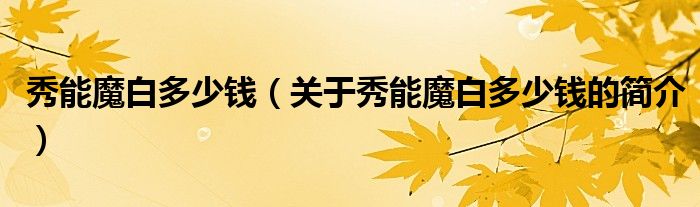 秀能魔白多少钱（关于秀能魔白多少钱的简介）